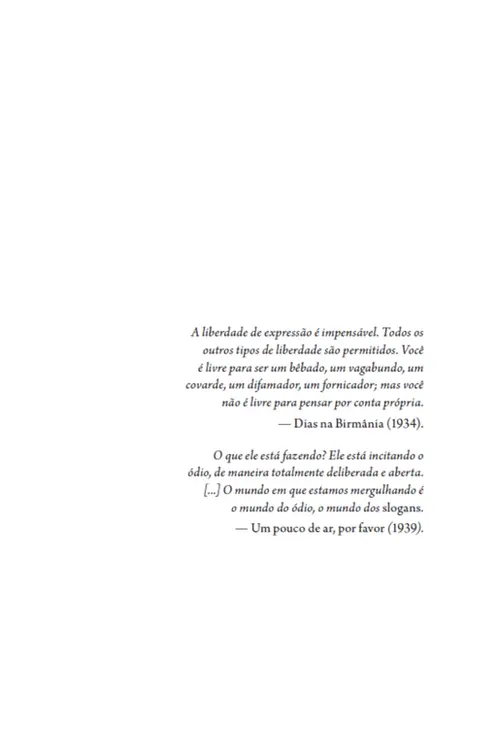 A liberdade de expressão é impensável. Todos os outros tipos de liberdade são permitidos. Você é livre para ser um bêbado, um vagabundo, um covarde, um difamador, um fornicador; mas você não é livre para pensar por conta própria.

— Dias na Birmânia (1934).

O que ele está fazendo? Ele está incitando o ódio, de maneira totalmente deliberada e aberta. [...] O mundo em que estamos mergulhando é o mundo do ódio, o mundo dos slogans.

— Um pouco de ar, por favor (1939).